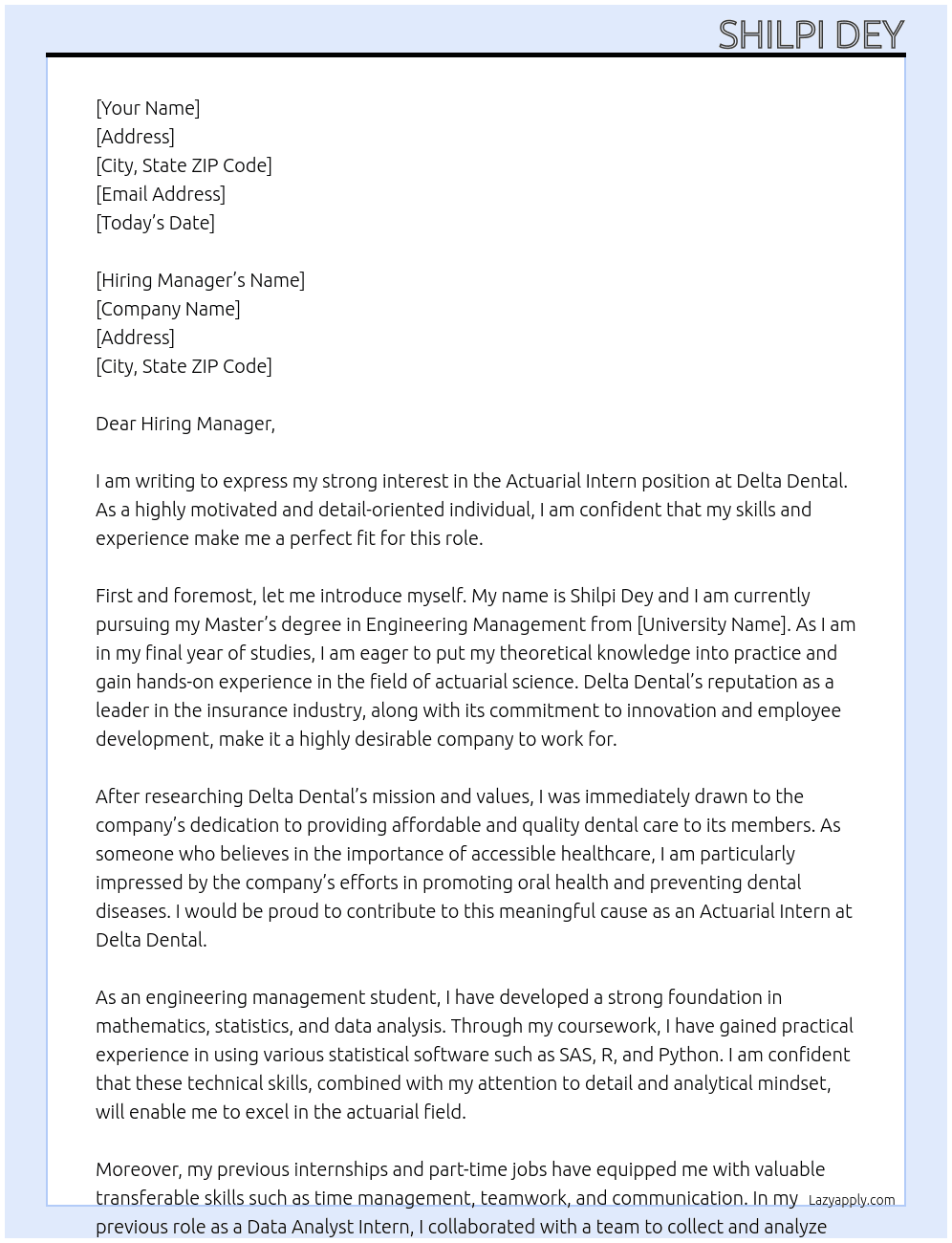 SHILPI DEY

[Your Name]
[Address]
[City, State ZIP Code]
[Email Address]
[Today's Date]

[Hiring Manager's Name]
[Company Name]
[Address]
[City, State ZIP Code]

Dear Hiring Manager,

I am writing to express my strong interest in the Actuarial Intern position at Delta Dental. As a highly motivated and detail-oriented individual, I am confident that my skills and experience make me a perfect fit for this role.

First and foremost, let me introduce myself. My name is Shilpi Dey and I am currently pursuing my Master's degree in Engineering Management from [University Name]. As I am in my final year of studies, I am eager to put my theoretical knowledge into practice and gain hands-on experience in the field of actuarial science. Delta Dental's reputation as a leader in the insurance industry, along with its commitment to innovation and employee development, make it a highly desirable company to work for.

After researching Delta Dental's mission and values, I was immediately drawn to the company's dedication to providing affordable and quality dental care to its members. As someone who believes in the importance of accessible healthcare, I am particularly impressed by the company's efforts in promoting oral health and preventing dental diseases. I would be proud to contribute to this meaningful cause as an Actuarial Intern at Delta Dental.

As an engineering management student, I have developed a strong foundation in mathematics, statistics, and data analysis. Through my coursework, I have gained practical experience in using various statistical software such as SAS, R, and Python. I am confident that these technical skills, combined with my attention to detail and analytical mindset, will enable me to excel in the actuarial field.

Moreover, my previous internships and part-time jobs have equipped me with valuable transferable skills such as time management, teamwork, and communication. In my previous role as a Data Analyst Intern, I collaborated with a team to collect and analyze

Lazyapply.com